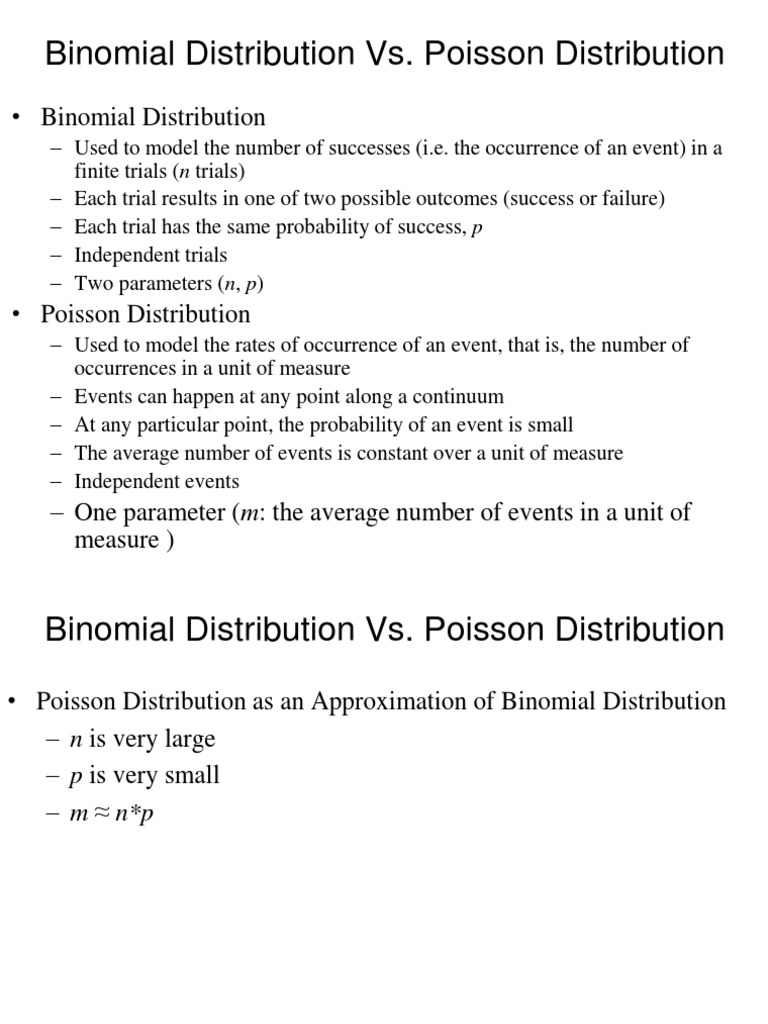 Binomial Distribution Vs. Poisson Distribution

• Binomial Distribution
– Used to model the number of successes (i.e. the occurrence of an event) in a finite trials ($n$ trials)
– Each trial results in one of two possible outcomes (success or failure)
– Each trial has the same probability of success, $p$
– Independent trials
– Two parameters ($n$, $p$)

• Poisson Distribution
– Used to model the rates of occurrence of an event, that is, the number of occurrences in a unit of measure
– Events can happen at any point along a continuum
– At any particular point, the probability of an event is small
– The average number of events is constant over a unit of measure
– Independent events
– One parameter ($m$: the average number of events in a unit of measure )

Binomial Distribution Vs. Poisson Distribution

• Poisson Distribution as an Approximation of Binomial Distribution
– $n$ is very large
– $p$ is very small
– $m \approx n*p$